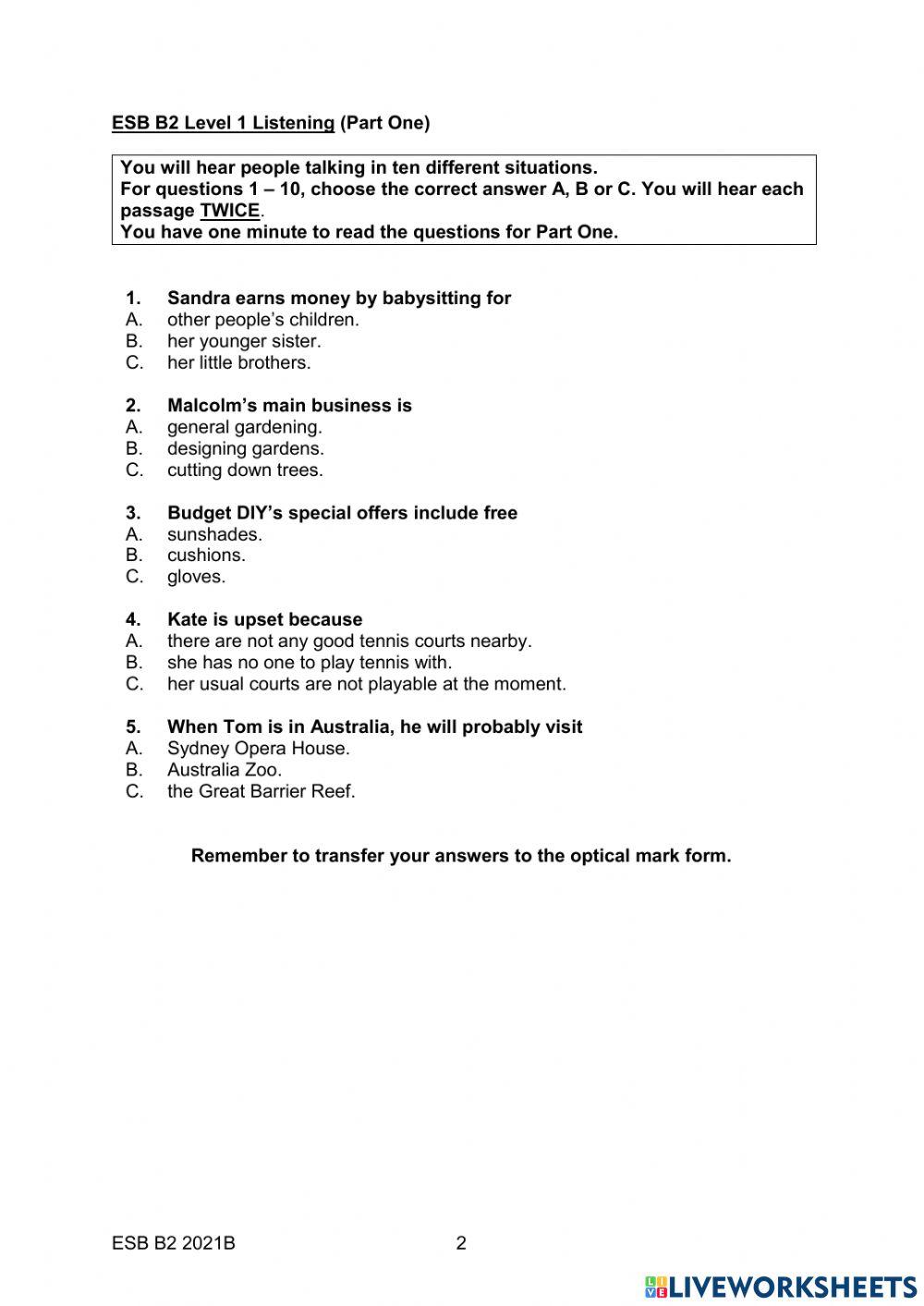 ESB B2 Level 1 Listening (Part One)

You will hear people talking in ten different situations.
For questions 1 – 10, choose the correct answer A, B or C. You will hear each passage TWICE.
You have one minute to read the questions for Part One.

1. Sandra earns money by babysitting for
A. other people's children.
B. her younger sister.
C. her little brothers.

2. Malcolm's main business is
A. general gardening.
B. designing gardens.
C. cutting down trees.

3. Budget DIY's special offers include free
A. sunshades.
B. cushions.
C. gloves.

4. Kate is upset because
A. there are not any good tennis courts nearby.
B. she has no one to play tennis with.
C. her usual courts are not playable at the moment.

5. When Tom is in Australia, he will probably visit
A. Sydney Opera House.
B. Australia Zoo.
C. the Great Barrier Reef.

Remember to transfer your answers to the optical mark form.

ESB B2 2021B 2

LIVEWORKSHEETS